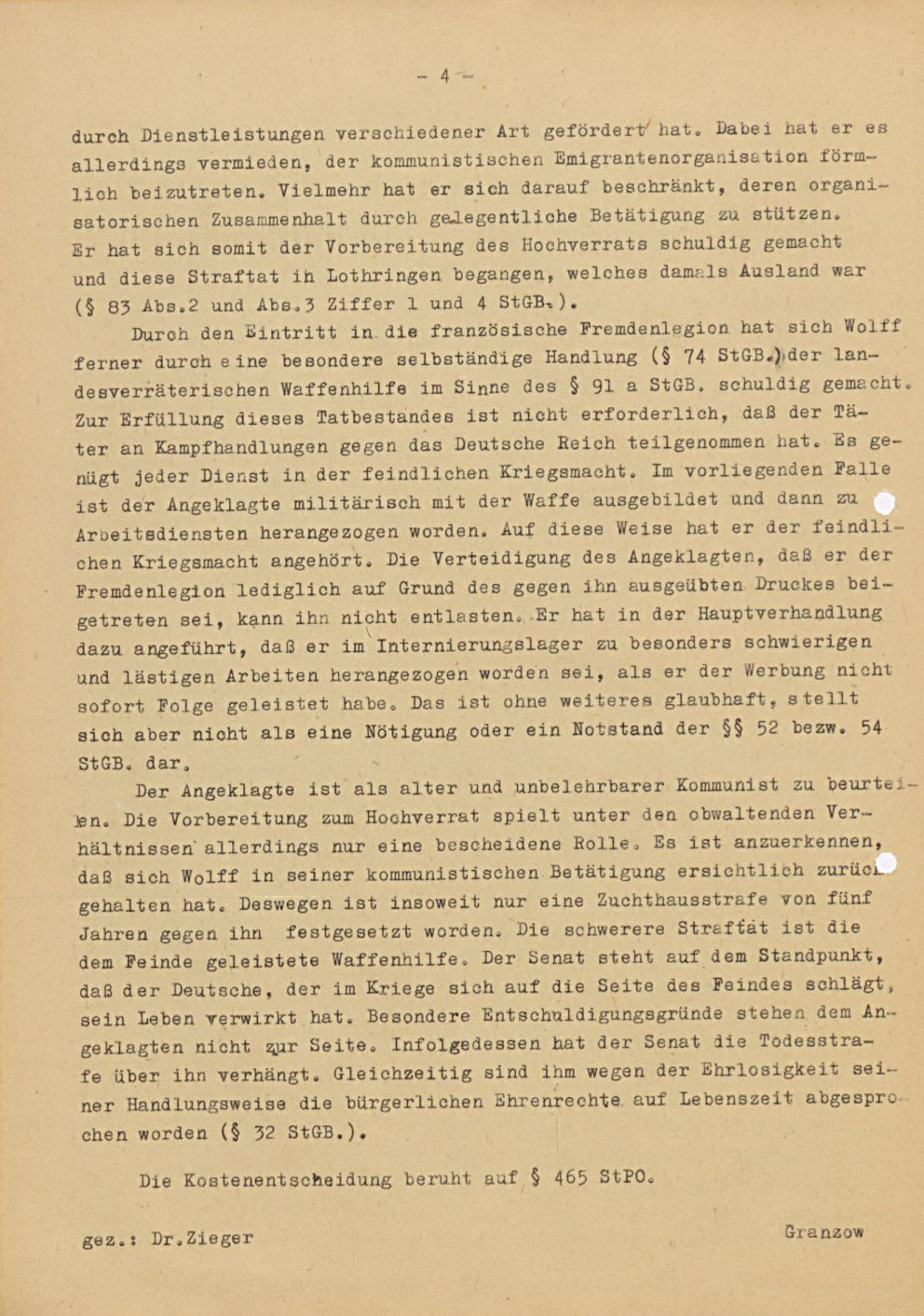 - 4 -

durch Dienstleistungen verschiedener Art gefördert hat. Dabei hat er es allerdings vermieden, der kommunistischen Emigrantenorganisation förmlich beizutreten. Vielmehr hat er sich darauf beschränkt, deren organisatorischen Zusammenhalt durch gelegentliche Betätigung zu stützen. Er hat sich somit der Vorbereitung des Hochverrats schuldig gemacht und diese Straftat in Lothringen begangen, welches damals Ausland war (§ 83 Abs.2 und Abs.3 Ziffer 1 und 4 StGB.).

Durch den Eintritt in die französische Fremdenlegion hat sich Wolff ferner durch eine besondere selbständige Handlung (§ 74 StGB.) der landesverräterischen Waffenhilfe im Sinne des § 91 a StGB. schuldig gemacht. Zur Erfüllung dieses Tatbestandes ist nicht erforderlich, daß der Täter an Kampfhandlungen gegen das Deutsche Reich teilgenommen hat. Es genügt jeder Dienst in der feindlichen Kriegsmacht. Im vorliegenden Falle ist der Angeklagte militärisch mit der Waffe ausgebildet und dann zu Arbeitsdiensten herangezogen worden. Auf diese Weise hat er der feindlichen Kriegsmacht angehört. Die Verteidigung des Angeklagten, daß er der Fremdenlegion lediglich auf Grund des gegen ihn ausgeübten Druckes beigetreten sei, kann ihn nicht entlasten. Er hat in der Hauptverhandlung dazu angeführt, daß er im Internierungslager zu besonders schwierigen und lästigen Arbeiten herangezogen worden sei, als er der Werbung nicht sofort Folge geleistet habe. Das ist ohne weiteres glaubhaft, stellt sich aber nicht als eine Nötigung oder ein Notstand der §§ 52 bezw. 54 StGB. dar.

Der Angeklagte ist als alter und unbelehrbarer Kommunist zu beurteilen. Die Vorbereitung zum Hochverrat spielt unter den obwaltenden Verhältnissen allerdings nur eine bescheidene Rolle. Es ist anzuerkennen, daß sich Wolff in seiner kommunistischen Betätigung ersichtlich zurückgehalten hat. Deswegen ist insoweit nur eine Zuchthausstrafe von fünf Jahren gegen ihn festgesetzt worden. Die schwerere Straftat ist die dem Feinde geleistete Waffenhilfe. Der Senat steht auf dem Standpunkt, daß der Deutsche, der im Kriege sich auf die Seite des Feindes schlägt, sein Leben verwirkt hat. Besondere Entschuldigungsgründe stehen dem Angeklagten nicht zur Seite. Infolgedessen hat der Senat die Todesstrafe über ihn verhängt. Gleichzeitig sind ihm wegen der Ehrlosigkeit seiner Handlungsweise die bürgerlichen Ehrenrechte auf Lebenszeit abgesprochen worden (§ 32 StGB.).

Die Kostenentscheidung beruht auf § 465 StPO.

gez.: Dr.Zieger

Granzow